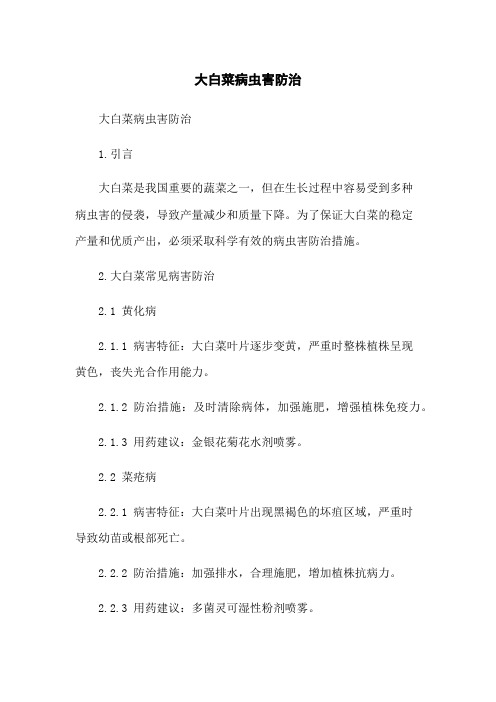 大白菜病虫害防治

大白菜病虫害防治

1.引言

大白菜是我国重要的蔬菜之一，但在生长过程中容易受到多种病虫害的侵袭，导致产量减少和质量下降。为了保证大白菜的稳定产量和优质产出，必须采取科学有效的病虫害防治措施。

2.大白菜常见病害防治

2.1 黄化病

2.1.1 病害特征：大白菜叶片逐步变黄，严重时整株植株呈现黄色，丧失光合作用能力。

2.1.2 防治措施：及时清除病体，加强施肥，增强植株免疫力。

2.1.3 用药建议：金银花菊花水剂喷雾。

2.2 菜疮病

2.2.1 病害特征：大白菜叶片出现黑褐色的坏疽区域，严重时导致幼苗或根部死亡。

2.2.2 防治措施：加强排水，合理施肥，增加植株抗病力。

2.2.3 用药建议：多菌灵可湿性粉剂喷雾。